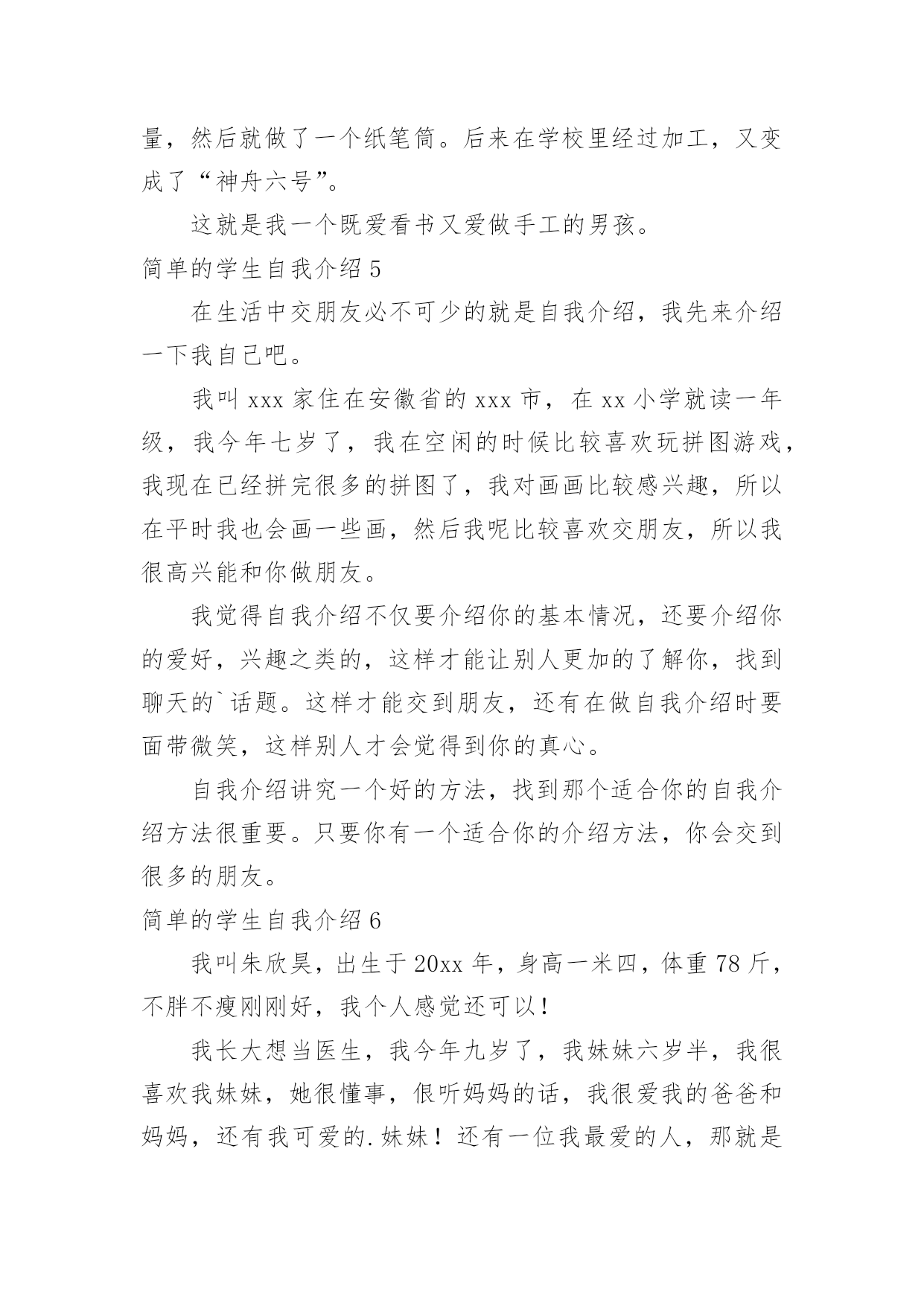 量，然后就做了一个纸笔筒。后来在学校里经过加工，又变成了“神舟六号”。

这就是我一个既爱看书又爱做手工的男孩。

简单的学生自我介绍 5

在生活中交朋友必不可少的就是自我介绍，我先来介绍一下我自己吧。

我叫 xxx 家住在安徽省的 xxx 市，在 xx 小学就读一年级，我今年七岁了，我在空闲的时候比较喜欢玩拼图游戏，我现在已经拼完很多的拼图了，我对画画比较感兴趣，所以在平时我也会画一些画，然后我呢比较喜欢交朋友，所以我很高兴能和你做朋友。

我觉得自我介绍不仅要介绍你的基本情况，还要介绍你的爱好，兴趣之类的，这样才能让别人更加的了解你，找到聊天的`话题。这样才能交到朋友，还有在做自我介绍时要面带微笑，这样别人才会觉得到你的真心。

自我介绍讲究一个好的方法，找到那个适合你的自我介绍方法很重要。只要你有一个适合你的介绍方法，你会交到很多的朋友。

简单的学生自我介绍 6

我叫朱欣昊，出生于 20xx 年，身高一米四，体重 78 斤，不胖不瘦刚刚好，我个人感觉还可以！

我长大想当医生，我今年九岁了，我妹妹六岁半，我很喜欢我妹妹，她很懂事，很听妈妈的话，我很爱我的爸爸和妈妈，还有我可爱的.妹妹！还有一位我最爱的人，那就是